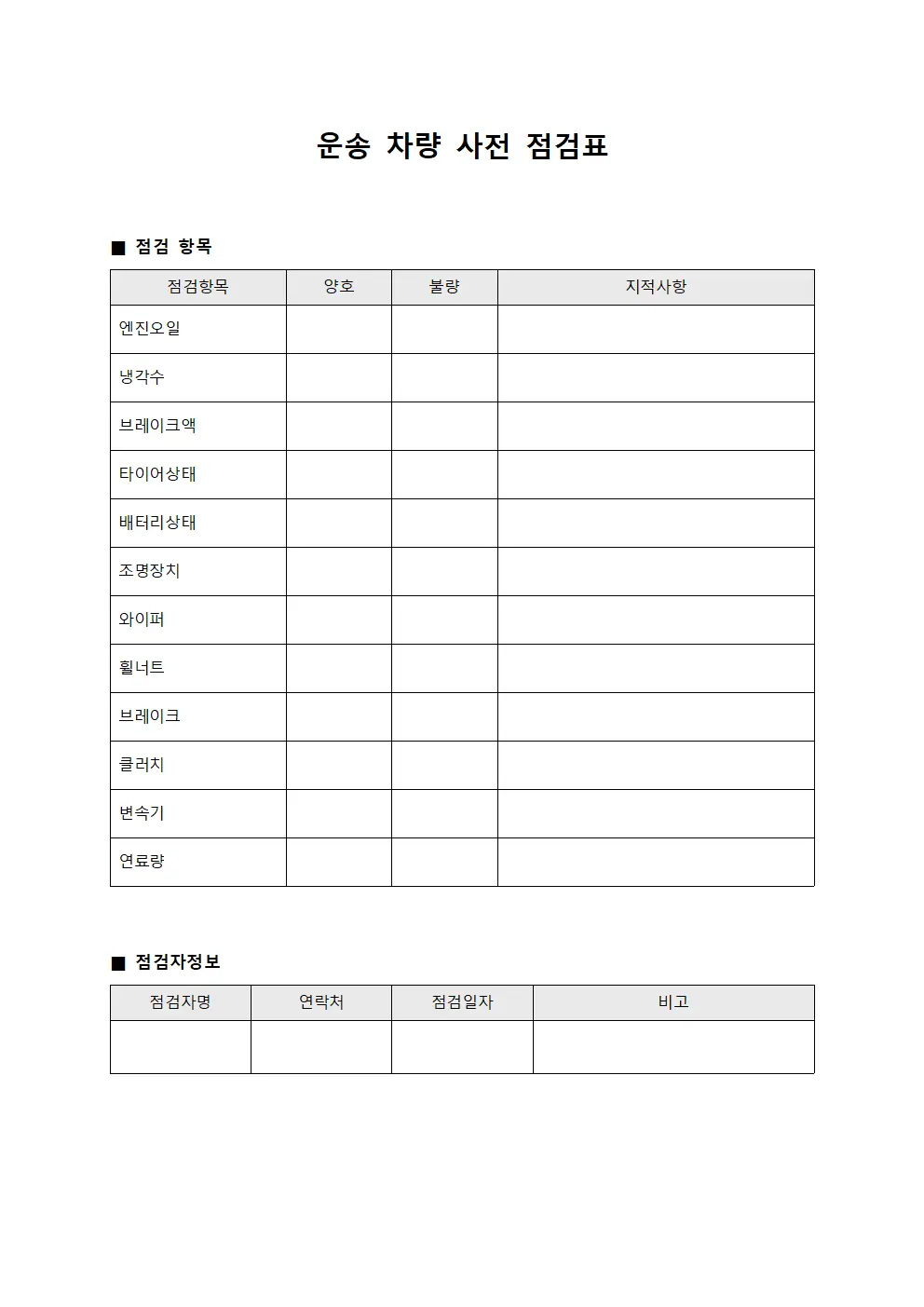 운송 차량 사전 점검표

■ 점검 항목

| 점검항목 | 양호 | 불량 | 지적사항 |
|---|---|---|---|
| 엔진오일 | | | |
| 냉각수 | | | |
| 브레이크액 | | | |
| 타이어상태 | | | |
| 배터리상태 | | | |
| 조명장치 | | | |
| 와이퍼 | | | |
| 휠너트 | | | |
| 브레이크 | | | |
| 클러치 | | | |
| 변속기 | | | |
| 연료량 | | | |

■ 점검자정보

| 점검자명 | 연락처 | 점검일자 | 비고 |
|---|---|---|---|
| | | | |